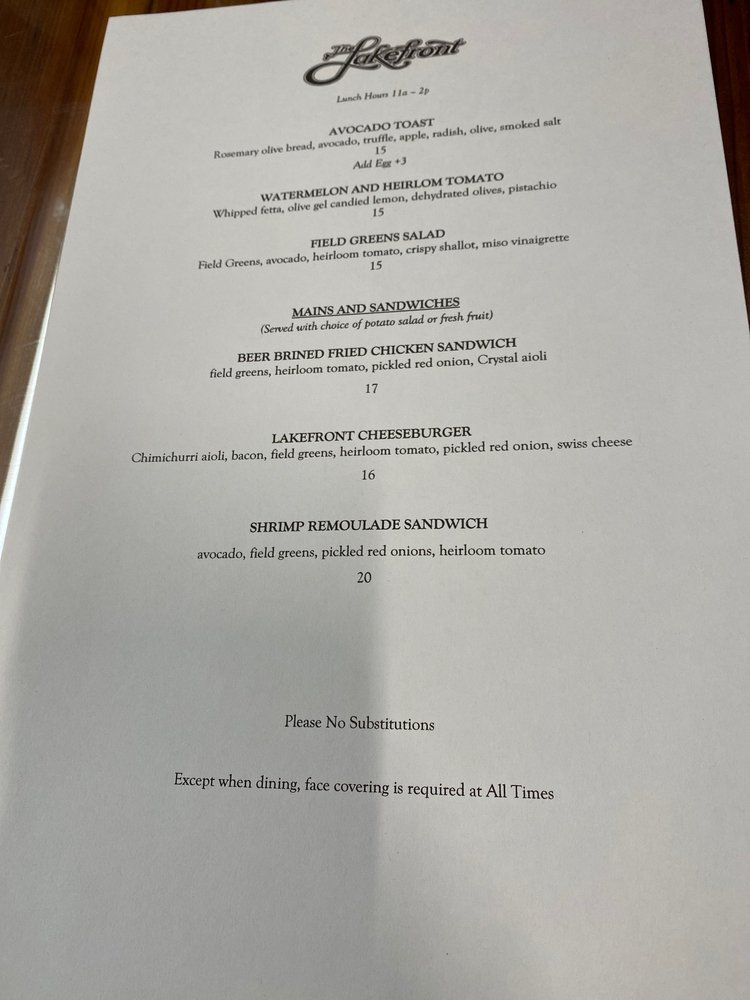 The Lakefront

Lunch Hours 11a – 2p

AVOCADO TOAST
Rosemary olive bread, avocado, truffle, apple, radish, olive, smoked salt
15
Add Egg +3

WATERMELON AND HEIRLOM TOMATO
Whipped fetta, olive gel candied lemon, dehydrated olives, pistachio
15

FIELD GREENS SALAD
Field Greens, avocado, heirloom tomato, crispy shallot, miso vinaigrette
15

MAINS AND SANDWICHES
(Served with choice of potato salad or fresh fruit)

BEER BRINED FRIED CHICKEN SANDWICH
field greens, heirloom tomato, pickled red onion, Crystal aioli
17

LAKEFRONT CHEESEBURGER
Chimichurri aioli, bacon, field greens, heirloom tomato, pickled red onion, swiss cheese
16

SHRIMP REMOULADE SANDWICH
avocado, field greens, pickled red onions, heirloom tomato
20

Please No Substitutions

Except when dining, face covering is required at All Times